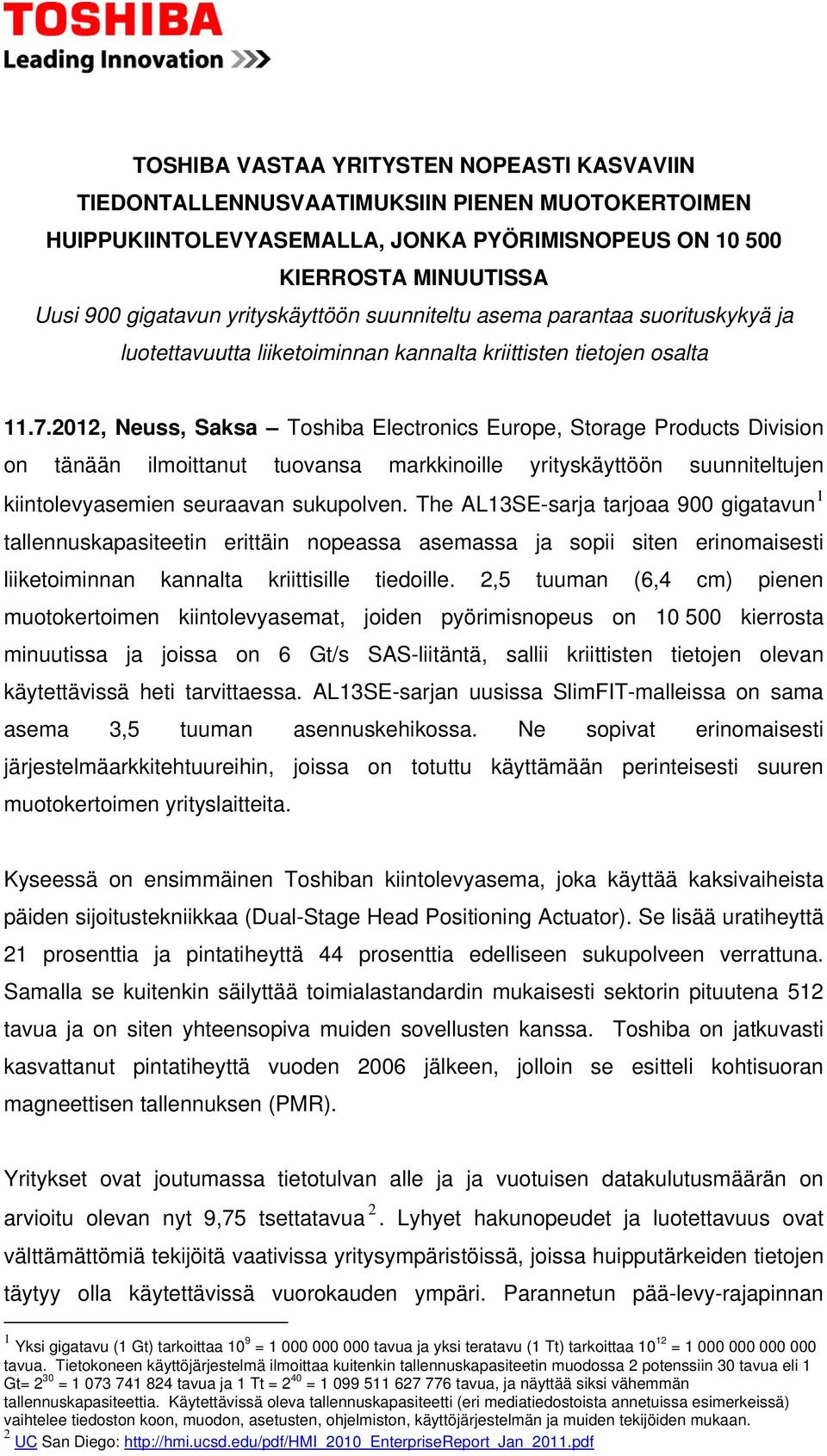 TOSHIBA
Leading Innovation >>>

TOSHIBA VASTAA YRITYSTEN NOPEASTI KASVAVIIN TIEDONTALLENNUSVAATIMUKSIIN PIENEN MUOTOKERTOIMEN HUIPPUKIINTOLEVYASEMALLA, JONKA PYÖRIMISNOPEUS ON 10 500 KIERROSTA MINUUTISSA

Uusi 900 gigatavun yrityskäyttöön suunniteltu asema parantaa suorituskykyä ja luotettavuutta liiketoiminnan kannalta kriittisten tietojen osalta

11.7.2012, Neuss, Saksa – Toshiba Electronics Europe, Storage Products Division on tänään ilmoittanut tuovansa markkinoille yrityskäyttöön suunniteltujen kiintolevyasemien seuraavan sukupolven. The AL13SE-sarja tarjoaa 900 gigatavun$^1$ tallennuskapasiteetin erittäin nopeassa asemassa ja sopii siten erinomaisesti liiketoiminnan kannalta kriittisille tiedoille. 2,5 tuuman (6,4 cm) pienen muotokertoimen kiintolevyasemat, joiden pyörimisnopeus on 10 500 kierrosta minuutissa ja joissa on 6 Gt/s SAS-liitäntä, sallii kriittisten tietojen olevan käytettävissä heti tarvittaessa. AL13SE-sarjan uusissa SlimFIT-malleissa on sama asema 3,5 tuuman asennuskehikossa. Ne sopivat erinomaisesti järjestelmäarkkitehtuureihin, joissa on totuttu käyttämään perinteisesti suuren muotokertoimen yrityslaitteita.

Kyseessä on ensimmäinen Toshiban kiintolevyasema, joka käyttää kaksivaiheista päiden sijoitustekniikkaa (Dual-Stage Head Positioning Actuator). Se lisää uratiheyttä 21 prosenttia ja pintatiheyttä 44 prosenttia edelliseen sukupolveen verrattuna. Samalla se kuitenkin säilyttää toimialastandardin mukaisesti sektorin pituutena 512 tavua ja on siten yhteensopiva muiden sovellusten kanssa. Toshiba on jatkuvasti kasvattanut pintatiheyttä vuoden 2006 jälkeen, jolloin se esitteli kohtisuoran magneettisen tallennuksen (PMR).

Yritykset ovat joutumassa tietotulvan alle ja ja vuotuisen datakulutusmäärän on arvioitu olevan nyt 9,75 tsettatavua$^2$. Lyhyet hakunopeudet ja luotettavuus ovat välttämättömiä tekijöitä vaativissa yritysympäristöissä, joissa huipputärkeiden tietojen täytyy olla käytettävissä vuorokauden ympäri. Parannetun pää-levy-rajapinnan

$^1$ Yksi gigatavu (1 Gt) tarkoittaa $10^9$ = 1 000 000 000 tavua ja yksi teratavu (1 Tt) tarkoittaa $10^{12}$ = 1 000 000 000 000 tavua. Tietokoneen käyttöjärjestelmä ilmoittaa kuitenkin tallennuskapasiteetin muodossa 2 potenssiin 30 tavua eli 1 Gt= $2^{30}$ = 1 073 741 824 tavua ja 1 Tt = $2^{40}$ = 1 099 511 627 776 tavua, ja näyttää siksi vähemmän tallennuskapasiteettia. Käytettävissä oleva tallennuskapasiteetti (eri mediatiedostoista annetuissa esimerkeissä) vaihtelee tiedoston koon, muodon, asetusten, ohjelmiston, käyttöjärjestelmän ja muiden tekijöiden mukaan.
$^2$ UC San Diego: http://hmi.ucsd.edu/pdf/HMI_2010_EnterpriseReport_Jan_2011.pdf